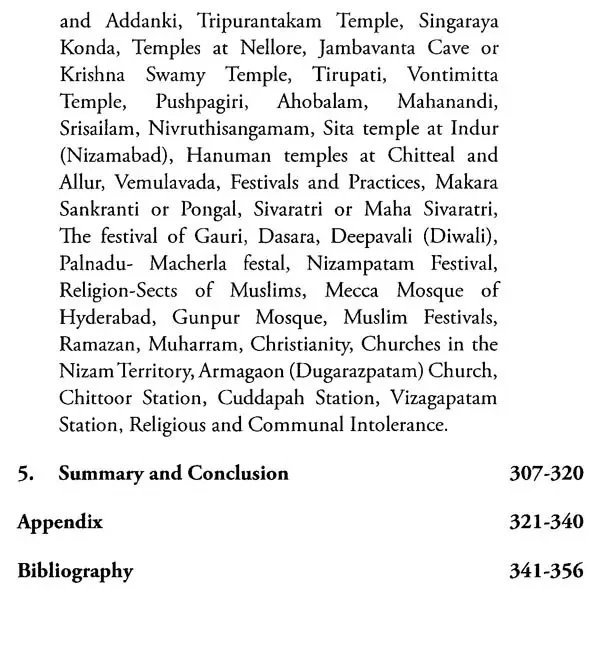 and Addanki, Tripurantakam Temple, Singaraya Konda, Temples at Nellore, Jambavanta Cave or Krishna Swamy Temple, Tirupati, Vontimitta Temple, Pushpagiri, Ahobalam, Mahanandi, Srisailam, Nivruthisangamam, Sita temple at Indur (Nizamabad), Hanuman temples at Chitteal and Allur, Vemulavada, Festivals and Practices, Makara Sankranti or Pongal, Sivaratri or Maha Sivaratri, The festival of Gauri, Dasara, Deepavali (Diwali), Palnadu- Macherla festal, Nizampatam Festival, Religion-Sects of Muslims, Mecca Mosque of Hyderabad, Gunpur Mosque, Muslim Festivals, Ramazan, Muharram, Christianity, Churches in the Nizam Territory, Armagaon (Dugarazpatam) Church, Chittoor Station, Cuddapah Station, Vizagapatam Station, Religious and Communal Intolerance.

5. Summary and Conclusion 307-320

Appendix 321-340

Bibliography 341-356